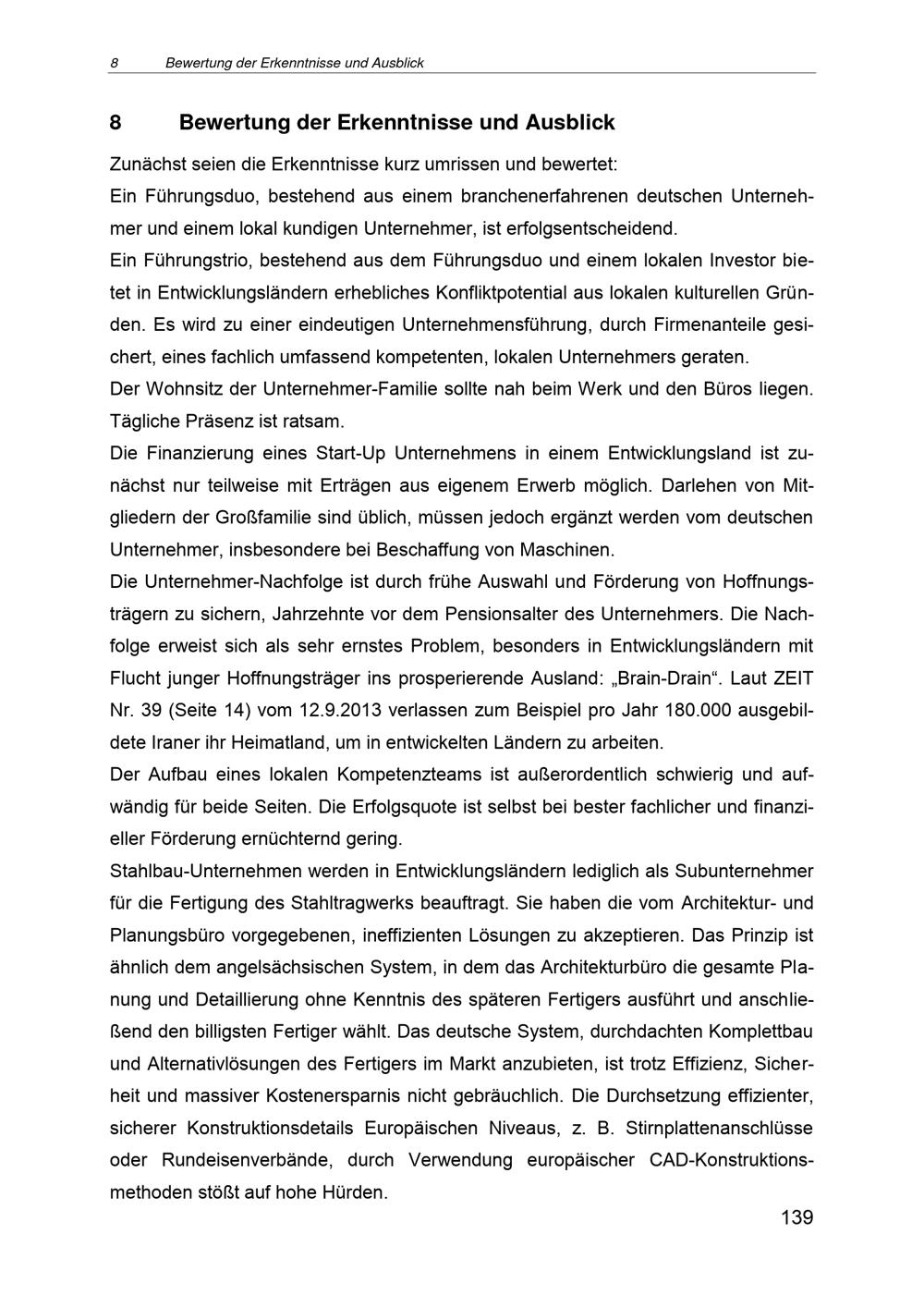 8 Bewertung der Erkenntnisse und Ausblick

8 Bewertung der Erkenntnisse und Ausblick

Zunächst seien die Erkenntnisse kurz umrissen und bewertet:

Ein Führungsduo, bestehend aus einem branchenerfahrenen deutschen Unternehmer und einem lokal kundigen Unternehmer, ist erfolgsentscheidend.

Ein Führungstrio, bestehend aus dem Führungsduo und einem lokalen Investor bietet in Entwicklungsländern erhebliches Konfliktpotential aus lokalen kulturellen Gründen. Es wird zu einer eindeutigen Unternehmensführung, durch Firmenanteile gesichert, eines fachlich umfassend kompetenten, lokalen Unternehmers geraten.

Der Wohnsitz der Unternehmer-Familie sollte nah beim Werk und den Büros liegen. Tägliche Präsenz ist ratsam.

Die Finanzierung eines Start-Up Unternehmens in einem Entwicklungsland ist zunächst nur teilweise mit Erträgen aus eigenem Erwerb möglich. Darlehen von Mitgliedern der Großfamilie sind üblich, müssen jedoch ergänzt werden vom deutschen Unternehmer, insbesondere bei Beschaffung von Maschinen.

Die Unternehmer-Nachfolge ist durch frühe Auswahl und Förderung von Hoffnungsträgern zu sichern, Jahrzehnte vor dem Pensionsalter des Unternehmers. Die Nachfolge erweist sich als sehr ernstes Problem, besonders in Entwicklungsländern mit Flucht junger Hoffnungsträger ins prosperierende Ausland: „Brain-Drain“. Laut ZEIT Nr. 39 (Seite 14) vom 12.9.2013 verlassen zum Beispiel pro Jahr 180.000 ausgebildete Iraner ihr Heimatland, um in entwickelten Ländern zu arbeiten.

Der Aufbau eines lokalen Kompetenzteams ist außerordentlich schwierig und aufwändig für beide Seiten. Die Erfolgsquote ist selbst bei bester fachlicher und finanzieller Förderung ernüchternd gering.

Stahlbau-Unternehmen werden in Entwicklungsländern lediglich als Subunternehmer für die Fertigung des Stahltragwerks beauftragt. Sie haben die vom Architektur- und Planungsbüro vorgegebenen, ineffizienten Lösungen zu akzeptieren. Das Prinzip ist ähnlich dem angelsächsischen System, in dem das Architekturbüro die gesamte Planung und Detaillierung ohne Kenntnis des späteren Fertigers ausführt und anschließend den billigsten Fertiger wählt. Das deutsche System, durchdachten Komplettbau und Alternativlösungen des Fertigers im Markt anzubieten, ist trotz Effizienz, Sicherheit und massiver Kostenersparnis nicht gebräuchlich. Die Durchsetzung effizienter, sicherer Konstruktionsdetails Europäischen Niveaus, z. B. Stirnplattenanschlüsse oder Rundeisenverbände, durch Verwendung europäischer CAD-Konstruktionsmethoden stößt auf hohe Hürden.

139